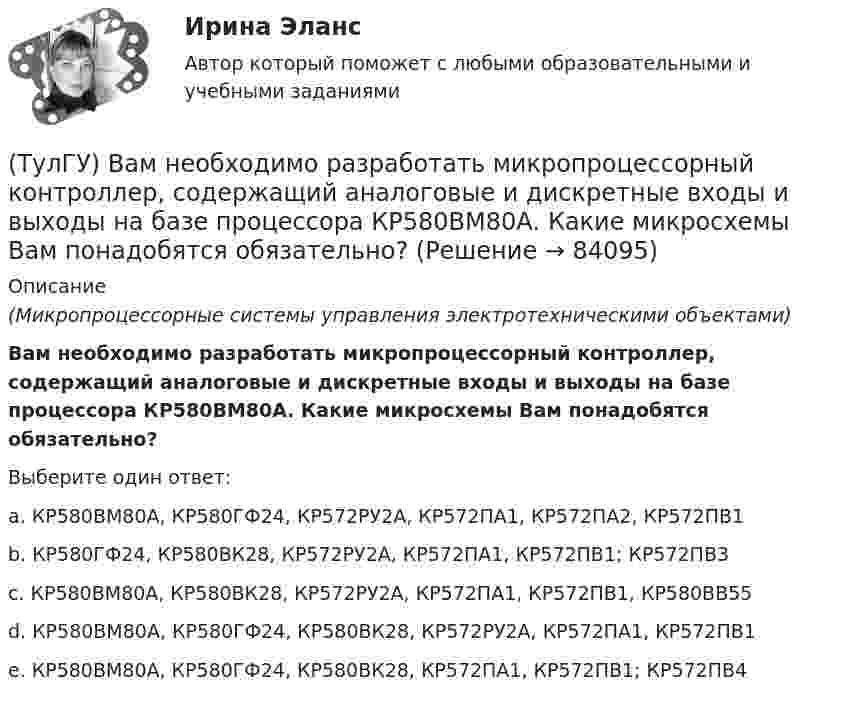 Ирина Эланс

Автор который поможет с любыми образовательными и учебными заданиями

(ТулГУ) Вам необходимо разработать микропроцессорный контроллер, содержащий аналоговые и дискретные входы и выходы на базе процессора КР580ВМ80А. Какие микросхемы Вам понадобятся обязательно? (Решение → 84095)

Описание

(Микропроцессорные системы управления электротехническими объектами)

Вам необходимо разработать микропроцессорный контроллер, содержащий аналоговые и дискретные входы и выходы на базе процессора КР580ВМ80А. Какие микросхемы Вам понадобятся обязательно?

Выберите один ответ:

a. КР580ВМ80А, КР580ГФ24, КР572РУ2А, КР572ПА1, КР572ПА2, КР572ПВ1

b. КР580ГФ24, КР580ВК28, КР572РУ2А, КР572ПА1, КР572ПВ1; КР572ПВ3

c. КР580ВМ80А, КР580ВК28, КР572РУ2А, КР572ПА1, КР572ПВ1, КР580ВВ55

d. КР580ВМ80А, КР580ГФ24, КР580ВК28, КР572РУ2А, КР572ПА1, КР572ПВ1

e. КР580ВМ80А, КР580ГФ24, КР580ВК28, КР572ПА1, КР572ПВ1; КР572ПВ4